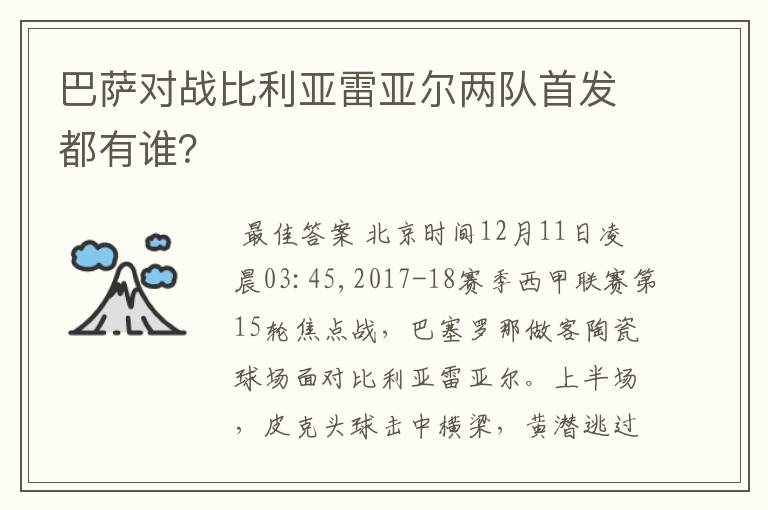 巴萨对战比利亚雷亚尔两队首发都有谁?

最佳答案 北京时间12月11日凌晨03:45,2017-18赛季西甲联赛第15轮焦点战，巴塞罗那做客陶瓷球场面对比利亚雷亚尔。上半场，皮克头球击中横梁，黄潜逃过